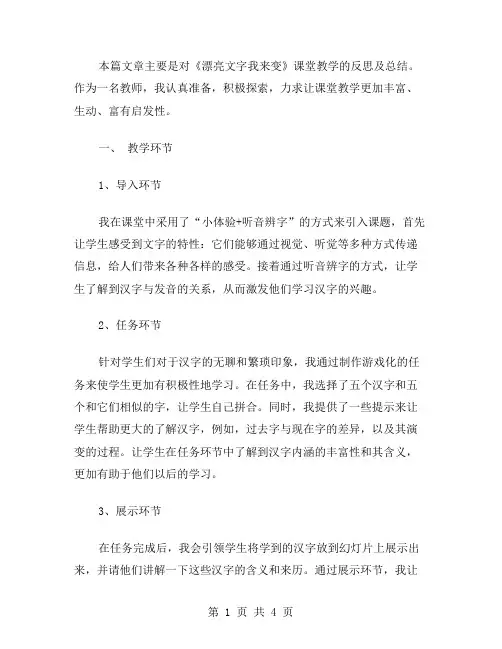 本篇文章主要是对《漂亮文字我来变》课堂教学的反思及总结。作为一名教师，我认真准备，积极探索，力求让课堂教学更加丰富、生动、富有启发性。

一、 教学环节

1、导入环节

我在课堂中采用了“小体验+听音辨字”的方式来引入课题，首先让学生感受到文字的特性：它们能够通过视觉、听觉等多种方式传递信息，给人们带来各种各样的感受。接着通过听音辨字的方式，让学生了解到汉字与发音的关系，从而激发他们学习汉字的兴趣。

2、任务环节

针对学生们对于汉字的无聊和繁琐印象，我通过制作游戏化的任务来使学生更加有积极性地学习。在任务中，我选择了五个汉字和五个和它们相似的字，让学生自己拼合。同时，我提供了一些提示来让学生帮助更大的了解汉字，例如，过去字与现在字的差异，以及其演变的过程。让学生在任务环节中了解到汉字内涵的丰富性和其含义，更加有助于他们以后的学习。

3、展示环节

在任务完成后，我会引领学生将学到的汉字放到幻灯片上展示出来，并请他们讲解一下这些汉字的含义和来历。通过展示环节，我让

第 1 页 共 4 页